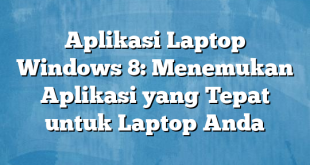 Aplikasi Laptop Windows 8: Menemukan Aplikasi yang Tepat untuk Laptop Anda